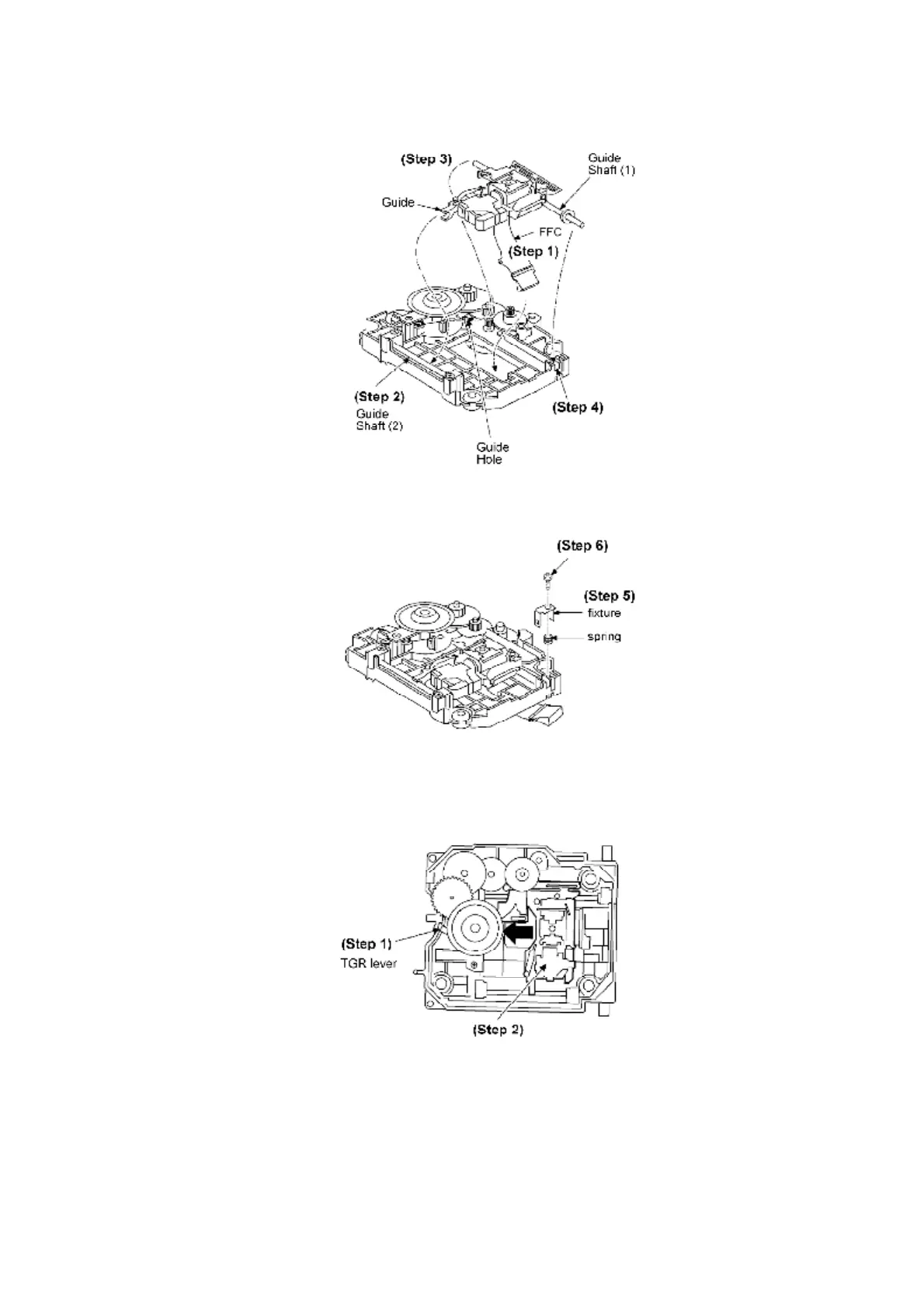 (Step 3)
Guide Shaft (1)
Guide
FFC
(Step 1)
(Step 2)
Guide Shaft (2)
(Step 4)
Guide Hole

(Step 6)
(Step 5)
fixture
spring

(Step 1)
TGR lever
(Step 2)